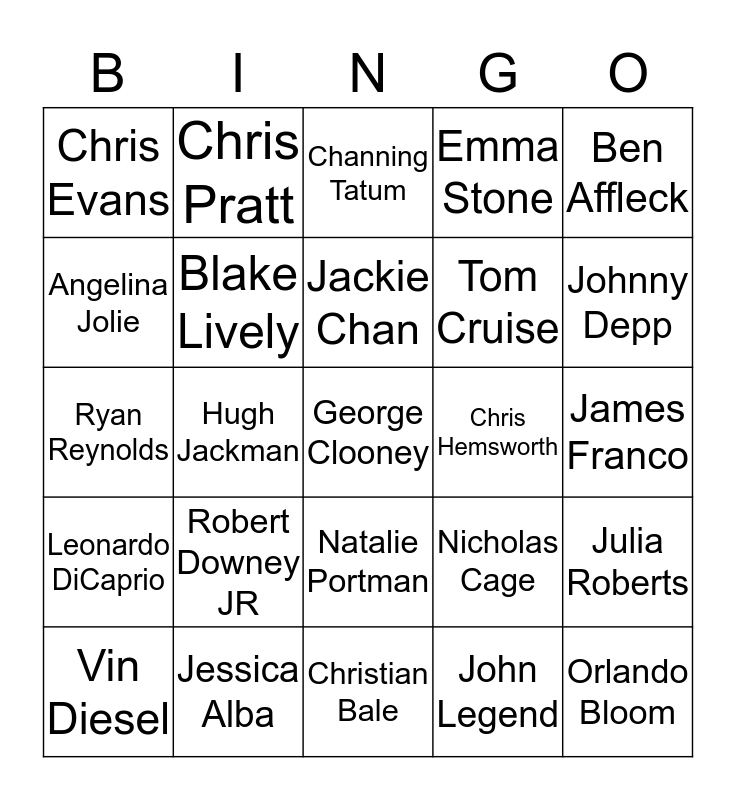 | B | I | N | G | O |
|---|---|---|---|---|
| Chris Evans | Chris Pratt | Channing Tatum | Emma Stone | Ben Affleck |
| Angelina Jolie | Blake Lively | Jackie Chan | Tom Cruise | Johnny Depp |
| Ryan Reynolds | Hugh Jackman | George Clooney | Chris Hemsworth | James Franco |
| Leonardo DiCaprio | Robert Downey JR | Natalie Portman | Nicholas Cage | Julia Roberts |
| Vin Diesel | Jessica Alba | Christian Bale | John Legend | Orlando Bloom |